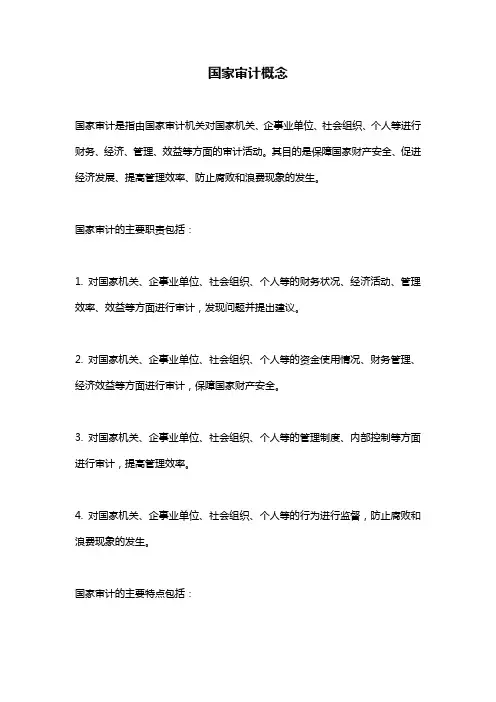 国家审计概念

国家审计是指由国家审计机关对国家机关、企事业单位、社会组织、个人等进行财务、经济、管理、效益等方面的审计活动。其目的是保障国家财产安全、促进经济发展、提高管理效率、防止腐败和浪费现象的发生。

国家审计的主要职责包括：

1. 对国家机关、企事业单位、社会组织、个人等的财务状况、经济活动、管理效率、效益等方面进行审计，发现问题并提出建议。

2. 对国家机关、企事业单位、社会组织、个人等的资金使用情况、财务管理、经济效益等方面进行审计，保障国家财产安全。

3. 对国家机关、企事业单位、社会组织、个人等的管理制度、内部控制等方面进行审计，提高管理效率。

4. 对国家机关、企事业单位、社会组织、个人等的行为进行监督，防止腐败和浪费现象的发生。

国家审计的主要特点包括：